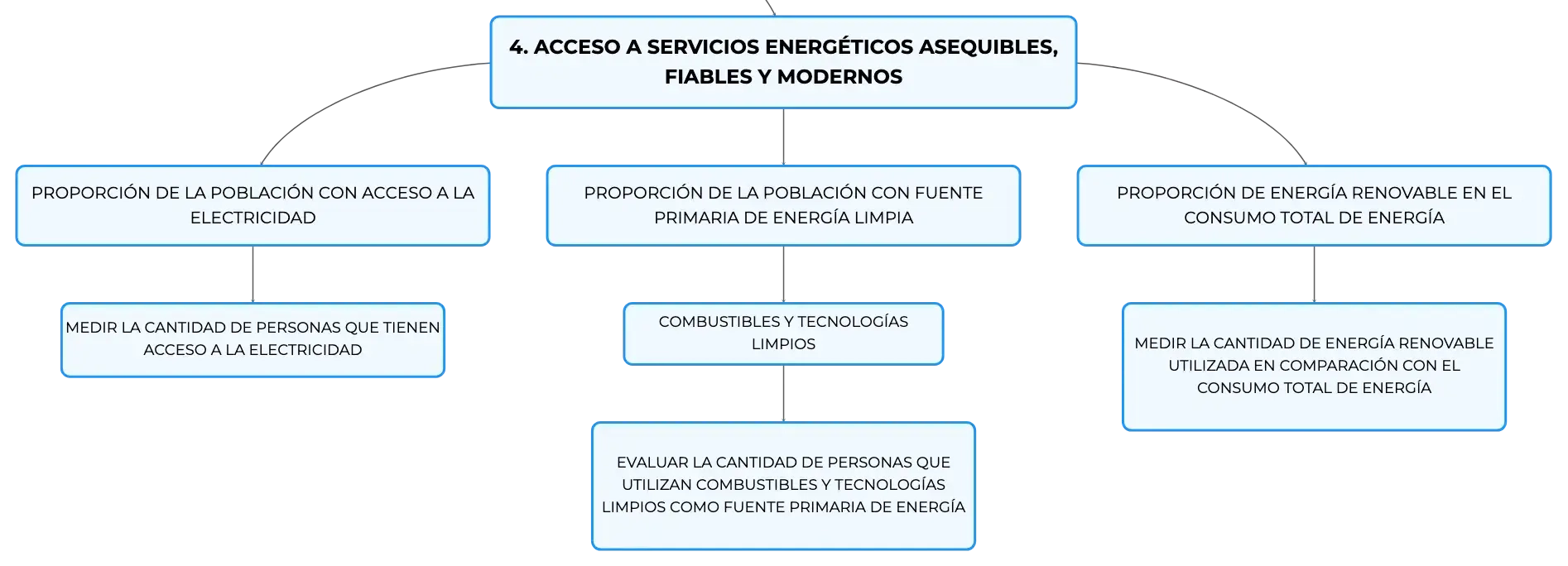 4. ACCESO A SERVICIOS ENERGÉTICOS ASEQUIBLES, FIABLES Y MODERNOS

PROPORCIÓN DE LA POBLACIÓN CON ACCESO A LA ELECTRICIDAD

MEDIR LA CANTIDAD DE PERSONAS QUE TIENEN ACCESO A LA ELECTRICIDAD

PROPORCIÓN DE LA POBLACIÓN CON FUENTE PRIMARIA DE ENERGÍA LIMPIA

COMBUSTIBLES Y TECNOLOGÍAS LIMPIOS

EVALUAR LA CANTIDAD DE PERSONAS QUE UTILIZAN COMBUSTIBLES Y TECNOLOGÍAS LIMPIOS COMO FUENTE PRIMARIA DE ENERGÍA

PROPORCIÓN DE ENERGÍA RENOVABLE EN EL CONSUMO TOTAL DE ENERGÍA

MEDIR LA CANTIDAD DE ENERGÍA RENOVABLE UTILIZADA EN COMPARACIÓN CON EL CONSUMO TOTAL DE ENERGÍA